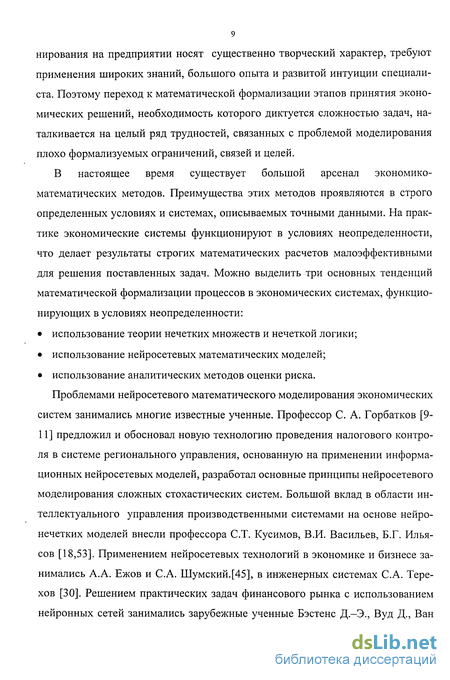 9

нирования на предприятии носят существенно творческий характер, требуют применения широких знаний, большого опыта и развитой интуиции специалиста. Поэтому переход к математической формализации этапов принятия экономических решений, необходимость которого диктуется сложностью задач, наталкивается на целый ряд трудностей, связанных с проблемой моделирования плохо формализуемых ограничений, связей и целей.

В настоящее время существует большой арсенал экономико-математических методов. Преимущества этих методов проявляются в строго определенных условиях и системах, описываемых точными данными. На практике экономические системы функционируют в условиях неопределенности, что делает результаты строгих математических расчетов малоэффективными для решения поставленных задач. Можно выделить три основных тенденций математической формализации процессов в экономических системах, функционирующих в условиях неопределенности:

• использование теории нечетких множеств и нечеткой логики;

• использование нейросетевых математических моделей;

• использование аналитических методов оценки риска.

Проблемами нейросетевого математического моделирования экономических систем занимались многие известные ученные. Профессор С. А. Горбатков [9-11] предложил и обосновал новую технологию проведения налогового контроля в системе регионального управления, основанную на применении информационных нейросетевых моделей, разработал основные принципы нейросетевого моделирования сложных стохастических систем. Большой вклад в области интеллектуального управления производственными системами на основе нейронечетких моделей внесли профессора С.Т. Кусимов, В.И. Васильев, Б.Г. Ильясов [18,53]. Применением нейросетевых технологий в экономике и бизнесе занимались А.А. Ежов и С.А. Шумский.[45], в инженерных системах С.А. Терехов [30]. Решением практических задач финансового рынка с использованием нейронных сетей занимались зарубежные ученные Бэстенс Д.–Э., Вуд Д., Ван

dsLib.net
библиотека диссертаций